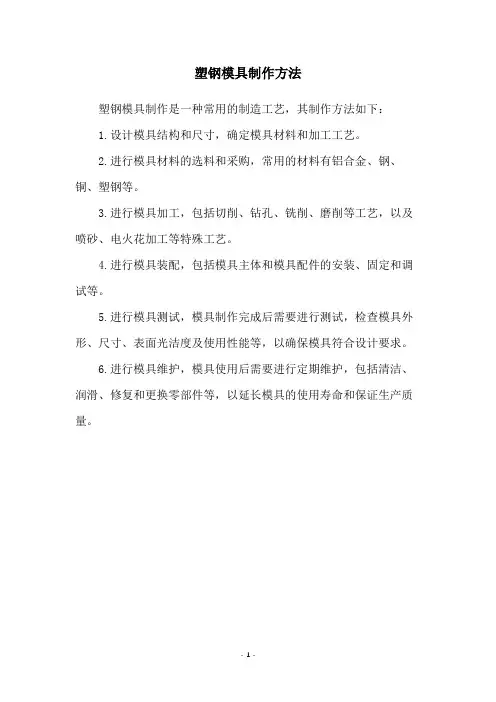 塑钢模具制作方法

塑钢模具制作是一种常用的制造工艺，其制作方法如下：

1.设计模具结构和尺寸，确定模具材料和加工工艺。

2.进行模具材料的选料和采购，常用的材料有铝合金、钢、铜、塑钢等。

3.进行模具加工，包括切削、钻孔、铣削、磨削等工艺，以及喷砂、电火花加工等特殊工艺。

4.进行模具装配，包括模具主体和模具配件的安装、固定和调试等。

5.进行模具测试，模具制作完成后需要进行测试，检查模具外形、尺寸、表面光洁度及使用性能等，以确保模具符合设计要求。

6.进行模具维护，模具使用后需要进行定期维护，包括清洁、润滑、修复和更换零部件等，以延长模具的使用寿命和保证生产质量。

- 1 -